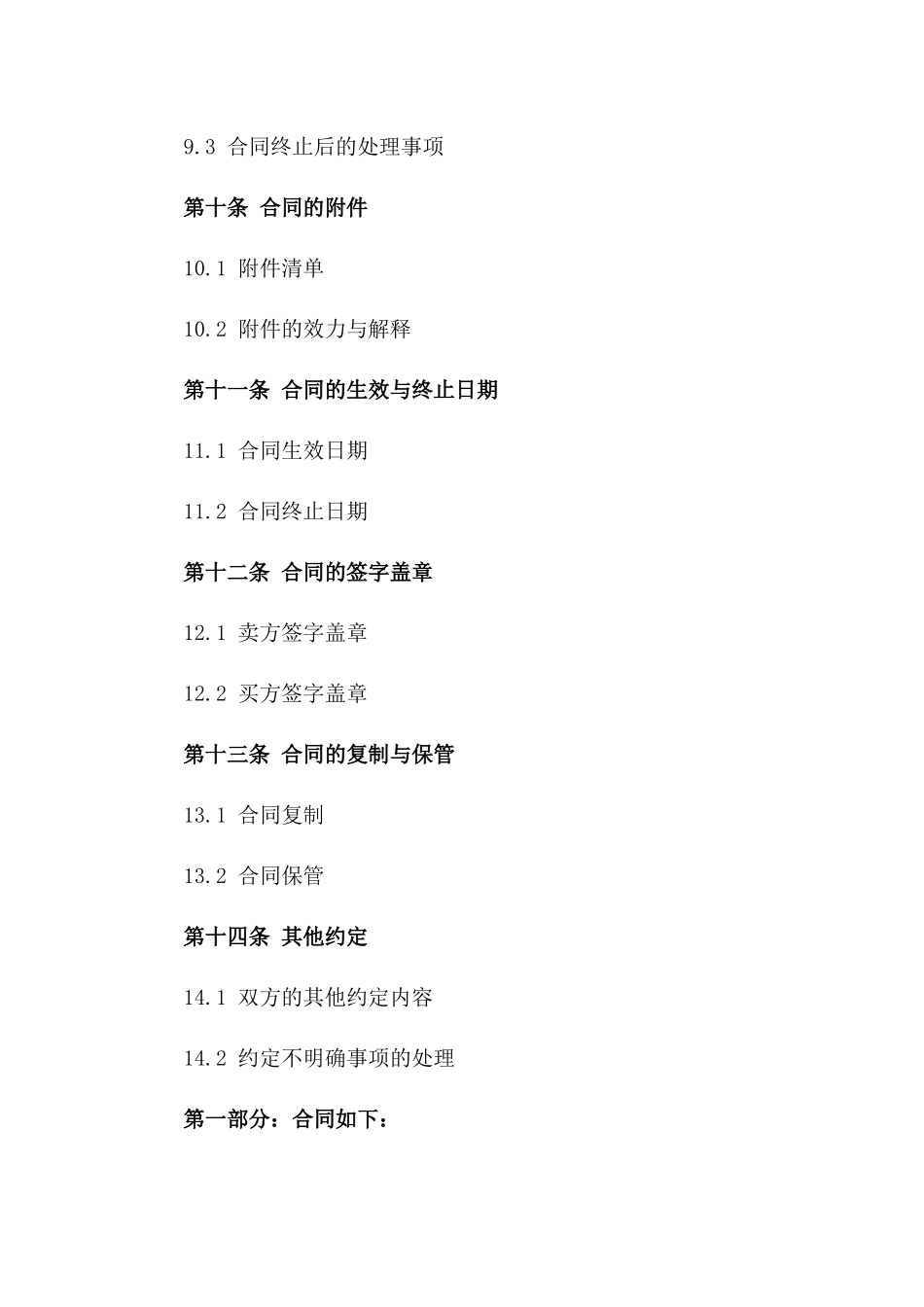 9.3 合同终止后的处理事项

第十条 合同的附件

10.1 附件清单

10.2 附件的效力与解释

第十一条 合同的生效与终止日期

11.1 合同生效日期

11.2 合同终止日期

第十二条 合同的签字盖章

12.1 卖方签字盖章

12.2 买方签字盖章

第十三条 合同的复制与保管

13.1 合同复制

13.2 合同保管

第十四条 其他约定

14.1 双方的其他约定内容

14.2 约定不明确事项的处理

第一部分：合同如下：